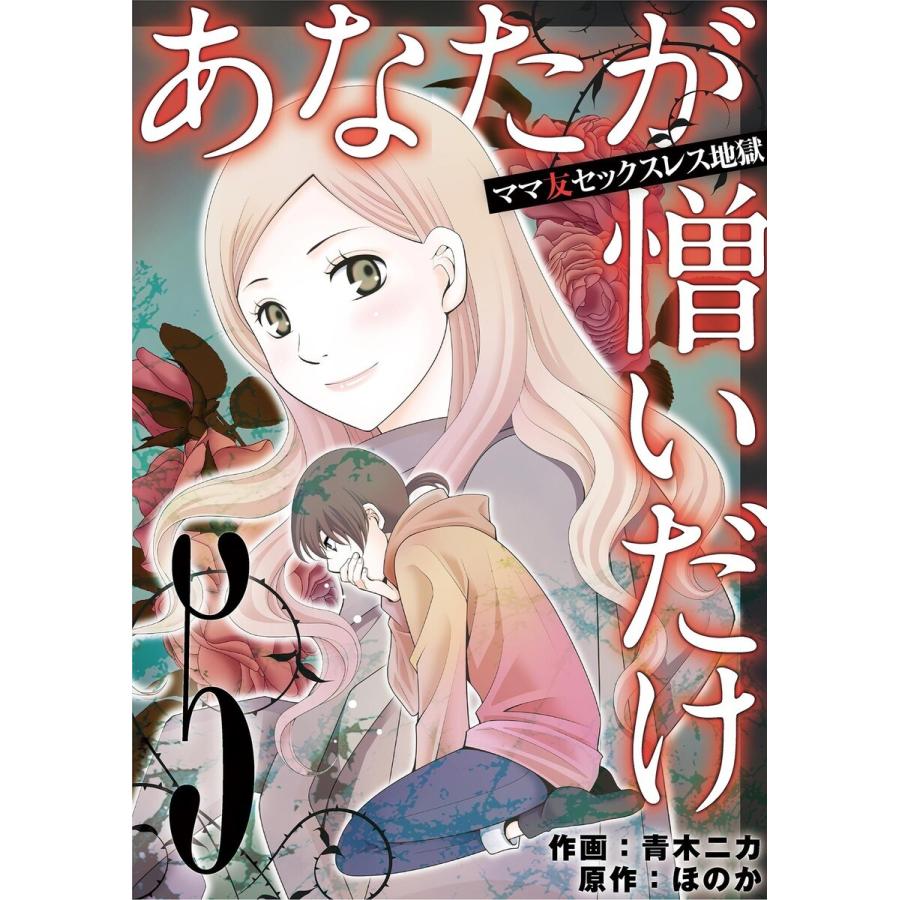 あなたが憎いだけ
ママ友セックスレス地獄

5

作画：青木ニカ
原作：ほのか